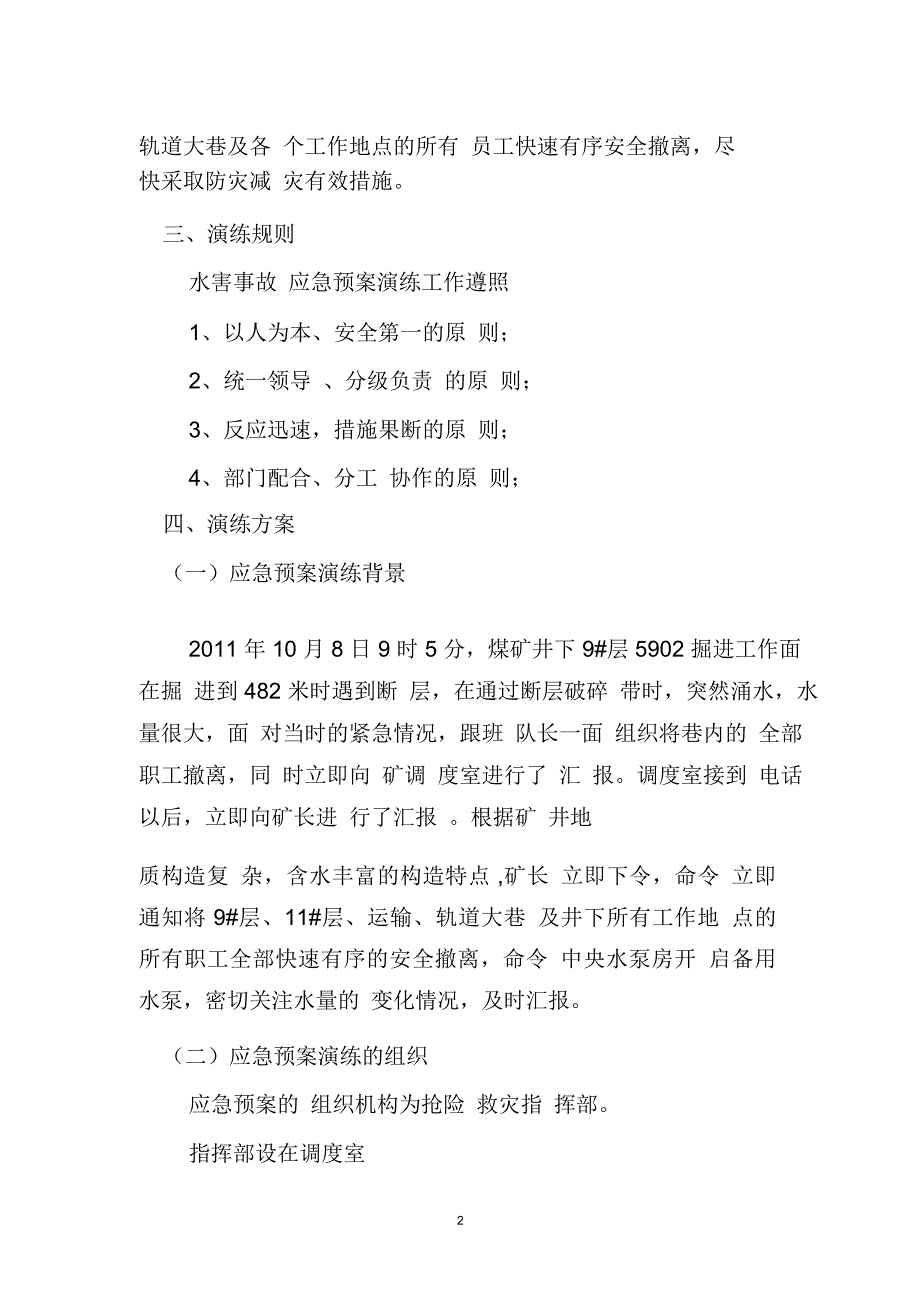 轨道大巷及各 个工作地点的所有 员工快速有序安全撤离，尽快采取防灾减 灾有效措施。

三、演练规则

水害事故 应急预案演练工作遵照

1、以人为本、安全第一的原 则；

2、统一领导 、分级负责 的原 则；

3、反应迅速，措施果断的原 则；

4、部门配合、分工 协作的原 则；

四、演练方案

（一）应急预案演练背景

2011 年 10 月 8 日 9 时 5 分，煤矿井下 9#层 5902 掘进工作面在掘 进到 482 米时遇到断 层，在通过断层破碎 带时，突然涌水，水量很大，面 对当时的紧急情况，跟班 队长一面 组织将巷内的 全部职工撤离，同 时立即向 矿调 度室进行了 汇 报。调度室接到 电话以后，立即向矿长进 行了汇报 。根据矿 井地

质构造复 杂，含水丰富的构造特点 ,矿长 立即下令，命令 立即通知将 9#层、11#层、运输、轨道大巷 及井下所有工作地 点的所有职工全部快速有序的安全撤离，命令 中央水泵房开 启备用水泵，密切关注水量的 变化情况，及时汇报。

（二）应急预案演练的组织

应急预案的 组织机构为抢险 救灾指 挥部。

指挥部设在调度室

2